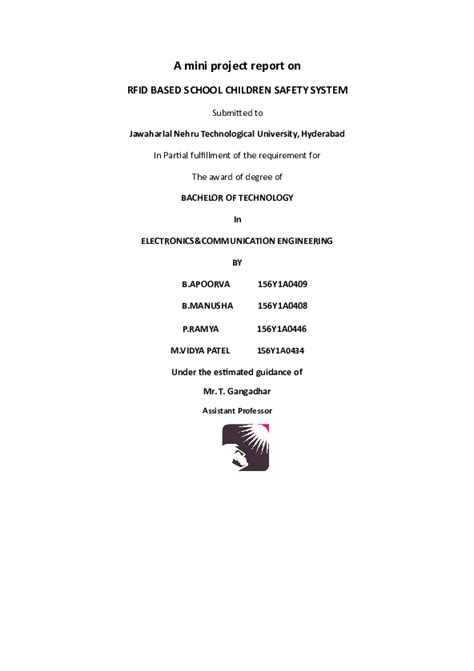 A mini project report on

RFID BASED SCHOOL CHILDREN SAFETY SYSTEM

Submitted to

Jawaharlal Nehru Technological University, Hyderabad

In Partial fulfillment of the requirement for

The award of degree of

BACHELOR OF TECHNOLOGY

In

ELECTRONICS&COMMUNICATION ENGINEERING

BY

B.APOORVA 156Y1A0409

B.MANUSHA 156Y1A0408

P.RAMYA 156Y1A0446

M.VIDYA PATEL 156Y1A0434

Under the estimated guidance of

Mr. T. Gangadhar

Assistant Professor